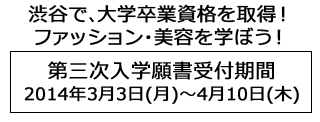 渋谷で、大学卒業資格を取得！
ファッション・美容を学ぼう！

第三次入学願書受付期間
2014年3月3日(月)～4月10日(木)